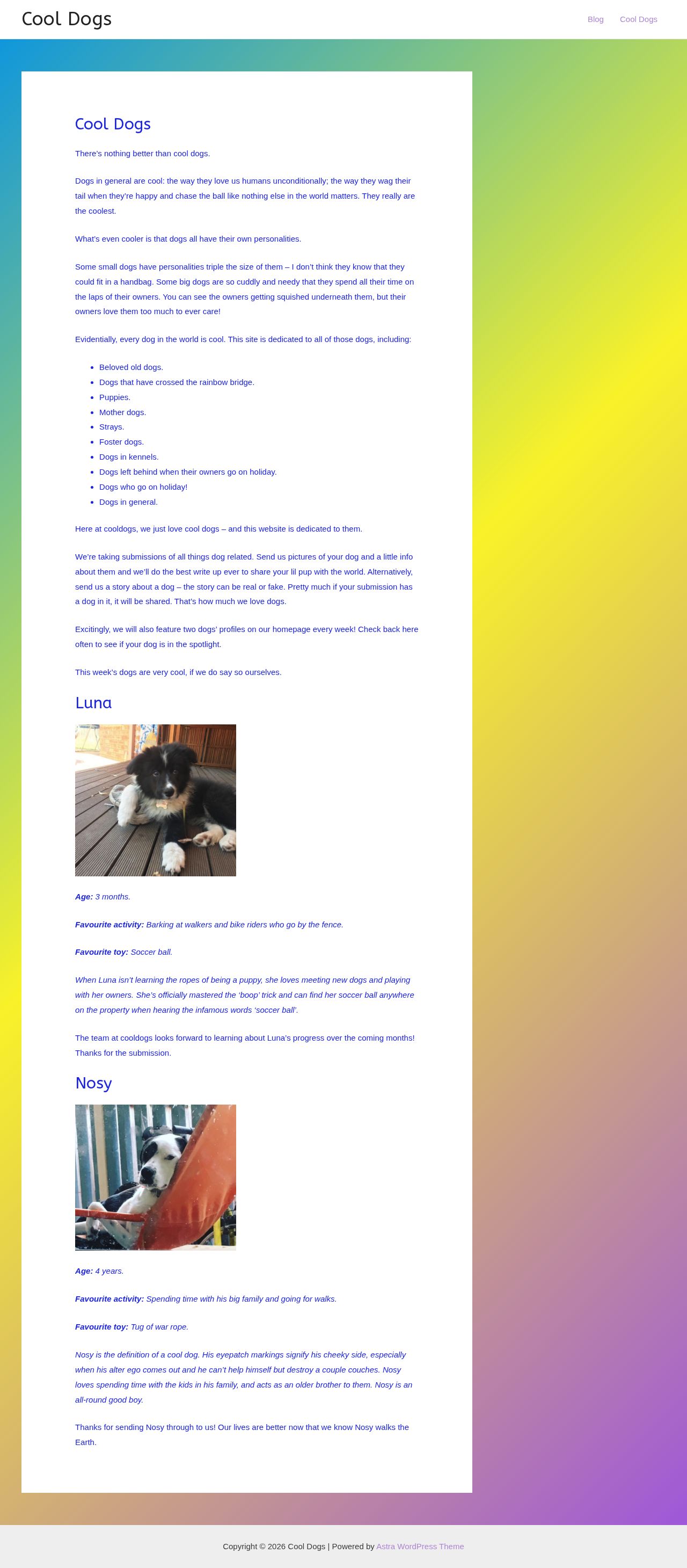 Cool Dogs

Blog Cool Dogs

Cool Dogs

There's nothing better than cool dogs.

Dogs in general are cool: the way they love us humans unconditionally; the way they wag their tail when they're happy and chase the ball like nothing else in the world matters. They really are the coolest.

What's even cooler is that dogs all have their own personalities.

Some small dogs have personalities triple the size of them – I don't think they know that they could fit in a handbag. Some big dogs are so cuddly and needy that they spend all their time on the laps of their owners. You can see the owners getting squished underneath them, but their owners love them too much to ever care!

Evidentially, every dog in the world is cool. This site is dedicated to all of those dogs, including:

- Beloved old dogs.
- Dogs that have crossed the rainbow bridge.
- Puppies.
- Mother dogs.
- Strays.
- Foster dogs.
- Dogs in kennels.
- Dogs left behind when their owners go on holiday.
- Dogs who go on holiday!
- Dogs in general.

Here at cooldogs, we just love cool dogs – and this website is dedicated to them.

We're taking submissions of all things dog related. Send us pictures of your dog and a little info about them and we'll do the best write up ever to share your lil pup with the world. Alternatively, send us a story about a dog – the story can be real or fake. Pretty much if your submission has a dog in it, it will be shared. That's how much we love dogs.

Excitingly, we will also feature two dogs' profiles on our homepage every week! Check back here often to see if your dog is in the spotlight.

This week's dogs are very cool, if we do say so ourselves.

Luna

Age: 3 months.

Favourite activity: Barking at walkers and bike riders who go by the fence.

Favourite toy: Soccer ball.

When Luna isn't learning the ropes of being a puppy, she loves meeting new dogs and playing with her owners. She's officially mastered the 'boop' trick and can find her soccer ball anywhere on the property when hearing the infamous words 'soccer ball'.

The team at cooldogs looks forward to learning about Luna's progress over the coming months! Thanks for the submission.

Nosy

Age: 4 years.

Favourite activity: Spending time with his big family and going for walks.

Favourite toy: Tug of war rope.

Nosy is the definition of a cool dog. His eyepatch markings signify his cheeky side, especially when his alter ego comes out and he can't help himself but destroy a couple couches. Nosy loves spending time with the kids in his family, and acts as an older brother to them. Nosy is an all-round good boy.

Thanks for sending Nosy through to us! Our lives are better now that we know Nosy walks the Earth.

Copyright © 2026 Cool Dogs | Powered by Astra WordPress Theme